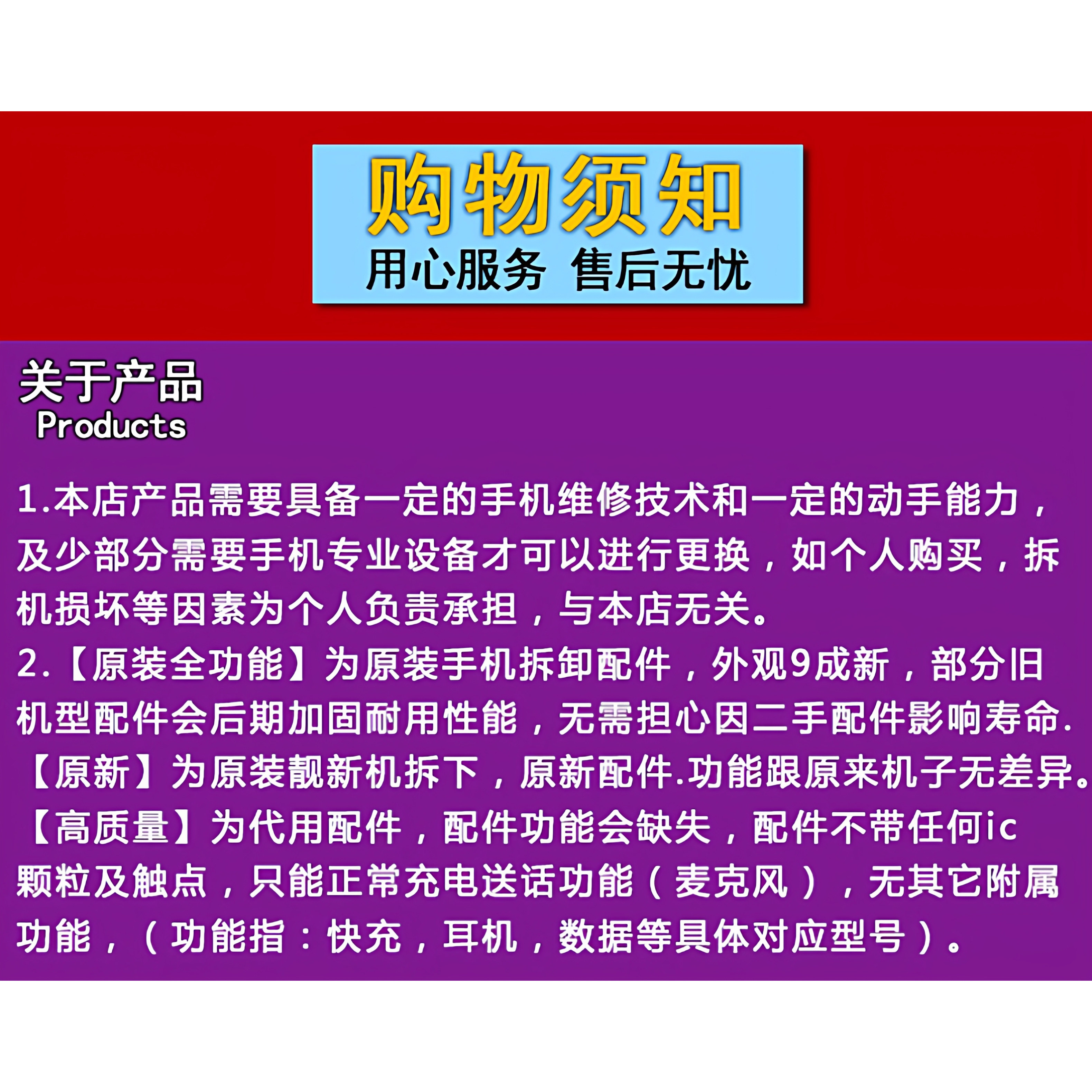 购物须知
用心服务 售后无忧

关于产品
Products

1.本店产品需要具备一定的手机维修技术和一定的动手能力，及少部分需要手机专业设备才可以进行更换，如个人购买，拆机损坏等因素为个人负责承担，与本店无关。

2.【原装全功能】为原装手机拆卸配件，外观9成新，部分旧机型配件会后期加固耐用性能，无需担心因二手配件影响寿命.

【原新】为原装靓新机拆下，原新配件.功能跟原来机子无差异。

【高质量】为代用配件，配件功能会缺失，配件不带任何ic颗粒及触点，只能正常充电送话功能（麦克风），无其它附属功能，（功能指：快充，耳机，数据等具体对应型号）。